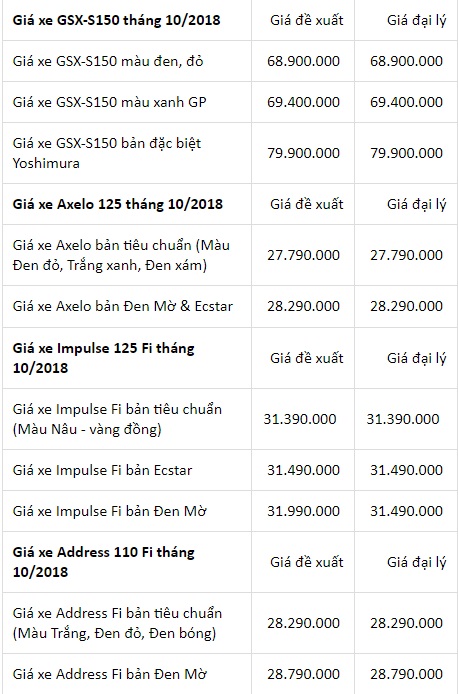 | **Giá xe GSX-S150 tháng 10/2018** | Giá đề xuất | Giá đại lý |
|---|---|---|
| Giá xe GSX-S150 màu đen, đỏ | 68.900.000 | 68.900.000 |
| Giá xe GSX-S150 màu xanh GP | 69.400.000 | 69.400.000 |
| Giá xe GSX-S150 bản đặc biệt Yoshimura | 79.900.000 | 79.900.000 |
| **Giá xe Axelo 125 tháng 10/2018** | Giá đề xuất | Giá đại lý |
| Giá xe Axelo bản tiêu chuẩn (Màu Đen đỏ, Trắng xanh, Đen xám) | 27.790.000 | 27.790.000 |
| Giá xe Axelo bản Đen Mờ & Ecstar | 28.290.000 | 28.290.000 |
| **Giá xe Impulse 125 Fi tháng 10/2018** | Giá đề xuất | Giá đại lý |
| Giá xe Impulse Fi bản tiêu chuẩn (Màu Nâu - vàng đồng) | 31.390.000 | 31.390.000 |
| Giá xe Impulse Fi bản Ecstar | 31.490.000 | 31.490.000 |
| Giá xe Impulse Fi bản Đen Mờ | 31.990.000 | 31.490.000 |
| **Giá xe Address 110 Fi tháng 10/2018** | Giá đề xuất | Giá đại lý |
| Giá xe Address Fi bản tiêu chuẩn (Màu Trắng, Đen đỏ, Đen bóng) | 28.290.000 | 28.290.000 |
| Giá xe Address Fi bản Đen Mờ | 28.790.000 | 28.790.000 |